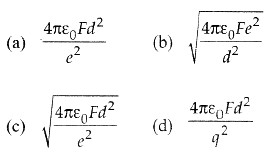 (a) $\frac{4\pi\varepsilon_0 Fd^2}{e^2}$

(b) $\sqrt{\frac{4\pi\varepsilon_0 Fe^2}{d^2}}$

(c) $\sqrt{\frac{4\pi\varepsilon_0 Fd^2}{e^2}}$

(d) $\frac{4\pi\varepsilon_0 Fd^2}{q^2}$